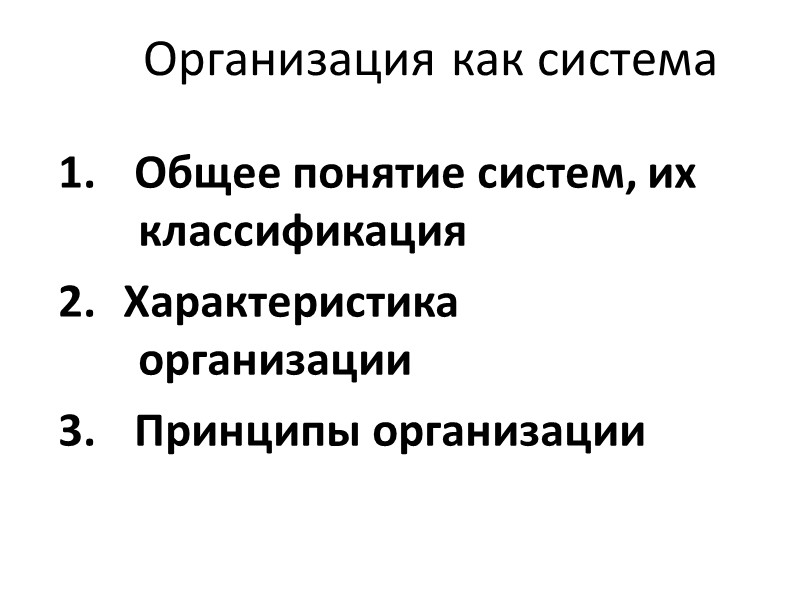 Организация как система

1. Общее понятие систем, их классификация

2. Характеристика организации

3. Принципы организации